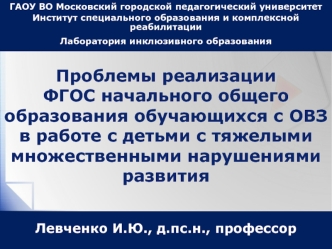 ГАОУ ВО Московский городской педагогический университет
Институт специального образования и комплексной реабилитации

Лаборатория инклюзивного образования

Проблемы реализации ФГОС начального общего образования обучающихся с ОВЗ в работе с детьми с тяжелыми множественными нарушениями развития

Левченко И.Ю., д.пс.н., профессор